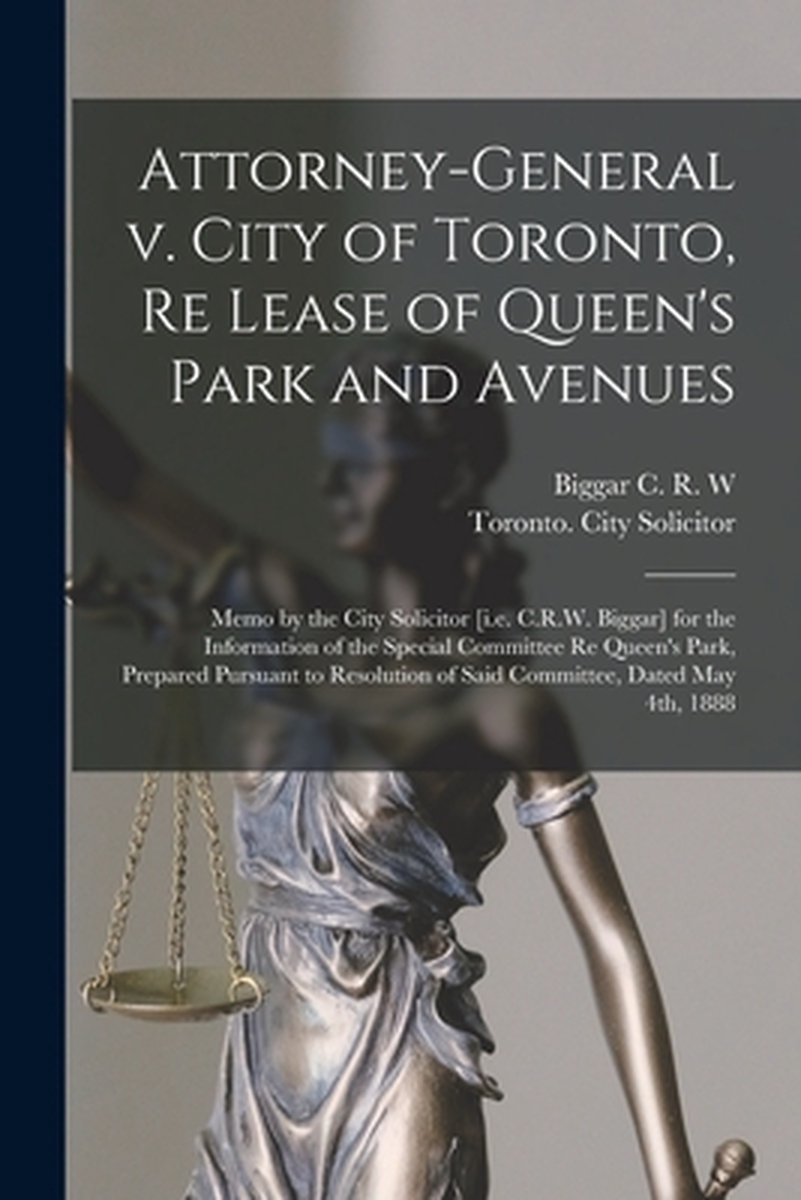 Attorney-General v. City of Toronto, Re Lease of Queen's Park and Avenues

Biggar C. R. W
Toronto. City Solicitor

Memo by the City Solicitor [i.e. C.R.W. Biggar] for the Information of the Special Committee Re Queen's Park, Prepared Pursuant to Resolution of Said Committee, Dated May 4th, 1888